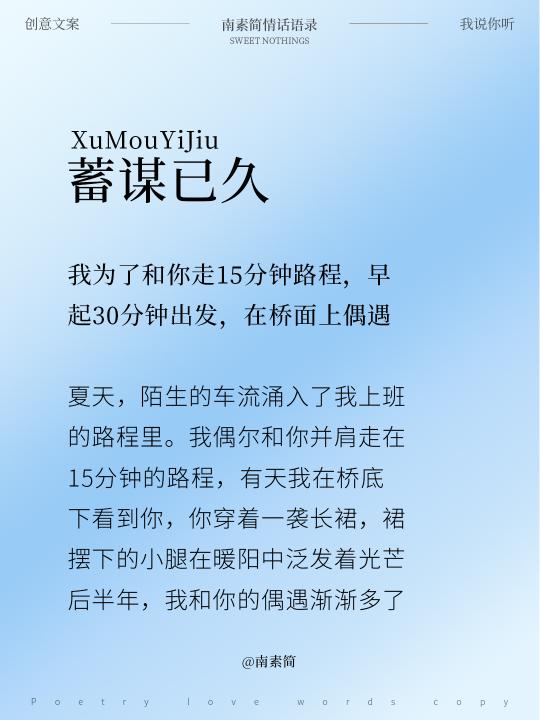 创意文案

南素简情话语录
SWEET NOTHINGS

我说你听

XuMouYiJiu
蓄谋已久

我为了和你走15分钟路程，早起30分钟出发，在桥面上偶遇

夏天，陌生的车流涌入了我上班的路程里。我偶尔和你并肩走在15分钟的路程，有天我在桥底下看到你，你穿着一袭长裙，裙摆下的小腿在暖阳中泛发着光芒后半年，我和你的偶遇渐渐多了

@南素简

Poetry love words copy